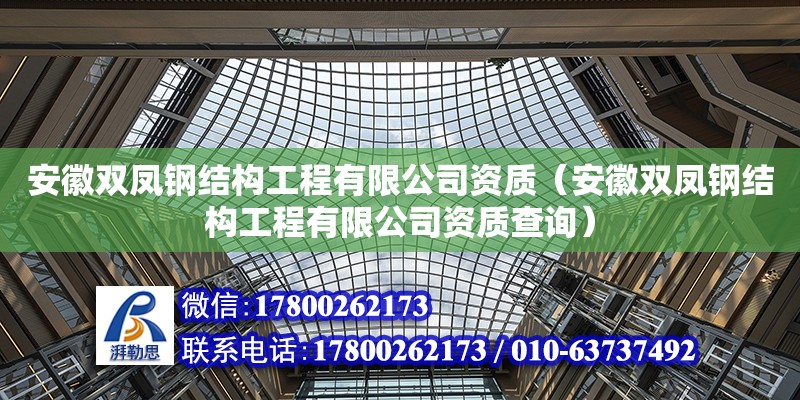 安徽双凤钢结构工程有限公司资质（安徽双凤钢结构工程有限公司资质查询）

湃勒思

微信：17800262173

联系电话：17800262173 / 010-63737492